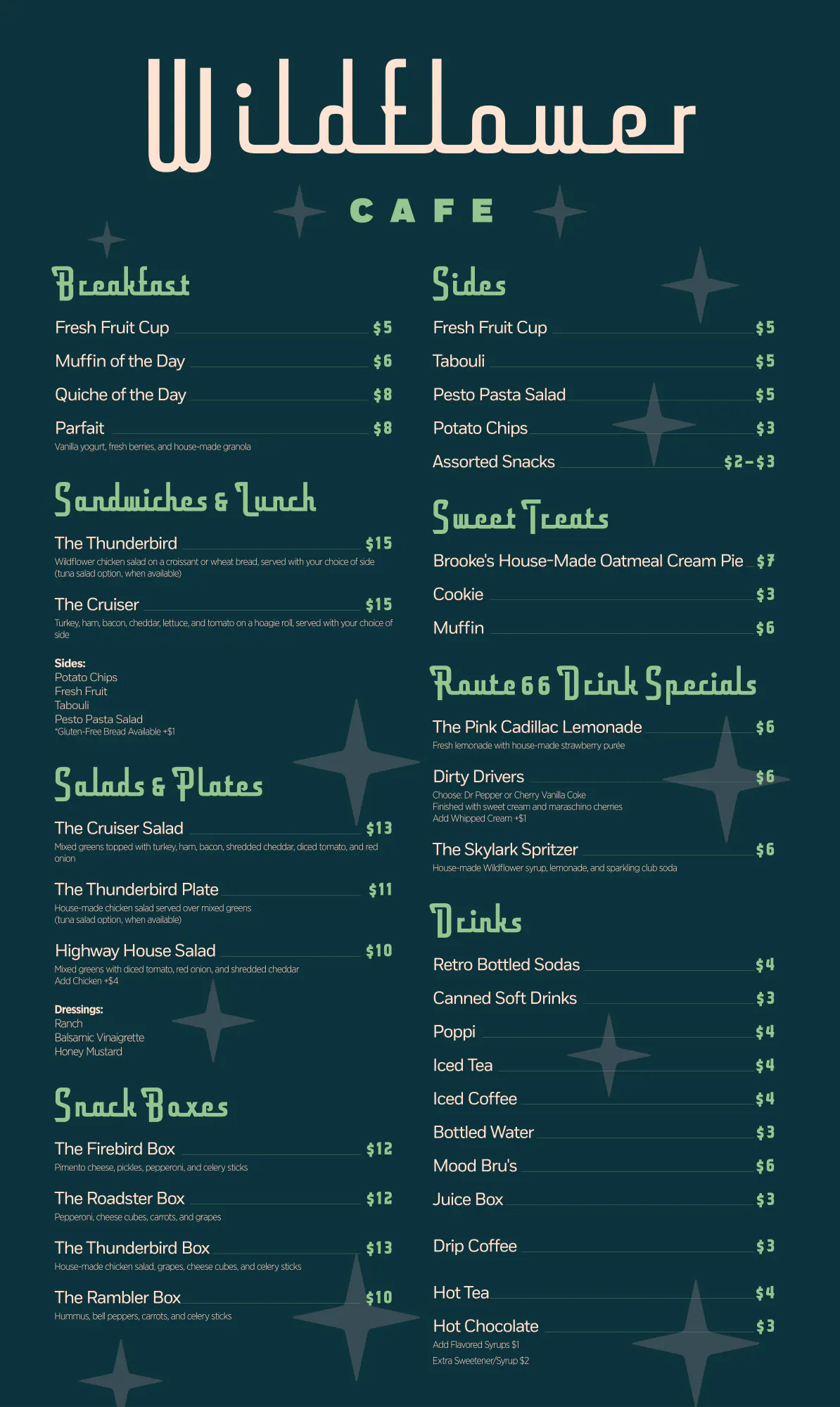 Wildflower

CAFE

Breakfast

Fresh Fruit Cup $5

Muffin of the Day $6

Quiche of the Day $8

Parfait $8
Vanilla yogurt, fresh berries, and house-made granola

Sandwiches & Lunch

The Thunderbird $15
Wildflower chicken salad on a croissant or wheat bread, served with your choice of side (tuna salad option, when available)

The Cruiser $15
Turkey, ham, bacon, cheddar, lettuce, and tomato on a hoagie roll, served with your choice of side

Sides:
Potato Chips
Fresh Fruit
Tabouli
Pesto Pasta Salad
*Gluten-Free Bread Available +$1

Salads & Plates

The Cruiser Salad $13
Mixed greens topped with turkey, ham, bacon, shredded cheddar, diced tomato, and red onion

The Thunderbird Plate $11
House-made chicken salad served over mixed greens (tuna salad option, when available)

Highway House Salad $10
Mixed greens with diced tomato, red onion, and shredded cheddar
Add Chicken +$4

Dressings:
Ranch
Balsamic Vinaigrette
Honey Mustard

Snack Boxes

The Firebird Box $12
Pimento cheese, pickles, pepperoni, and celery sticks

The Roadster Box $12
Pepperoni, cheese cubes, carrots, and grapes

The Thunderbird Box $13
House-made chicken salad, grapes, cheese cubes, and celery sticks

The Rambler Box $10
Hummus, bell peppers, carrots, and celery sticks

Sides

Fresh Fruit Cup $5

Tabouli $5

Pesto Pasta Salad $5

Potato Chips $3

Assorted Snacks $2-$3

Sweet Treats

Brooke's House-Made Oatmeal Cream Pie $7

Cookie $3

Muffin $6

Route 66 Drink Specials

The Pink Cadillac Lemonade $6
Fresh lemonade with house-made strawberry purée

Dirty Drivers $6
Choose: Dr Pepper or Cherry Vanilla Coke
Finished with sweet cream and maraschino cherries
Add Whipped Cream +$1

The Skylark Spritzer $6
House-made Wildflower syrup, lemonade, and sparkling club soda

Drinks

Retro Bottled Sodas $4

Canned Soft Drinks $3

Poppi $4

Iced Tea $4

Iced Coffee $4

Bottled Water $3

Mood Bru's $6

Juice Box $3

Drip Coffee $3

Hot Tea $4

Hot Chocolate $3
Add Flavored Syrups $1
Extra Sweetener/Syrup $2